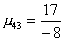 $\mu_{43} = \frac{17}{-8}$